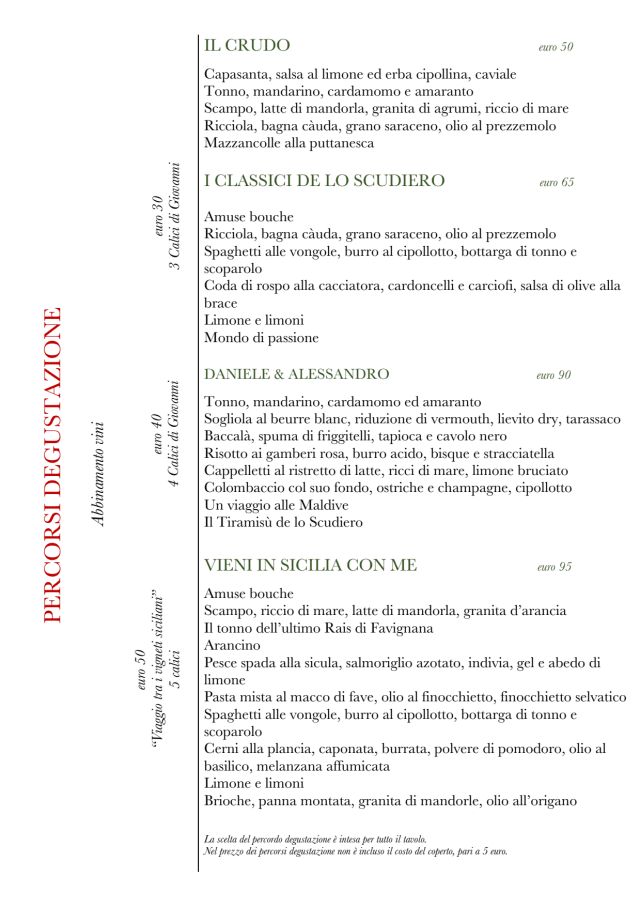 PERCORSI DEGUSTAZIONE

Abbinamento vini

euro 30
3 Calici di Giovanni

euro 40
4 Calici di Giovanni

euro 50
"Viaggio tra i vigneti siciliani"
5 calici

IL CRUDO euro 50

Capasanta, salsa al limone ed erba cipollina, caviale
Tonno, mandarino, cardamomo e amaranto
Scampo, latte di mandorla, granita di agrumi, riccio di mare
Ricciola, bagna càuda, grano saraceno, olio al prezzemolo
Mazzancolle alla puttanesca

I CLASSICI DE LO SCUDIERO euro 65

Amuse bouche
Ricciola, bagna càuda, grano saraceno, olio al prezzemolo
Spaghetti alle vongole, burro al cipollotto, bottarga di tonno e scoparolo
Coda di rospo alla cacciatora, cardoncelli e carciofi, salsa di olive alla brace
Limone e limoni
Mondo di passione

DANIELE & ALESSANDRO euro 90

Tonno, mandarino, cardamomo ed amaranto
Sogliola al beurre blanc, riduzione di vermouth, lievito dry, tarassaco
Baccalà, spuma di friggitelli, tapioca e cavolo nero
Risotto ai gamberi rosa, burro acido, bisque e stracciatella
Cappelletti al ristretto di latte, ricci di mare, limone bruciato
Colombaccio col suo fondo, ostriche e champagne, cipollotto
Un viaggio alle Maldive
Il Tiramisù de lo Scudiero

VIENI IN SICILIA CON ME euro 95

Amuse bouche
Scampo, riccio di mare, latte di mandorla, granita d'arancia
Il tonno dell'ultimo Rais di Favignana
Arancino
Pesce spada alla sicula, salmoriglio azotato, indivia, gel e abedo di limone
Pasta mista al macco di fave, olio al finocchietto, finocchietto selvatico
Spaghetti alle vongole, burro al cipollotto, bottarga di tonno e scoparolo
Cerni alla plancia, caponata, burrata, polvere di pomodoro, olio al basilico, melanzana affumicata
Limone e limoni
Brioche, panna montata, granita di mandorle, olio all'origano

La scelta del percordo degustazione è intesa per tutto il tavolo.
Nel prezzo dei percorsi degustazione non è incluso il costo del coperto, pari a 5 euro.